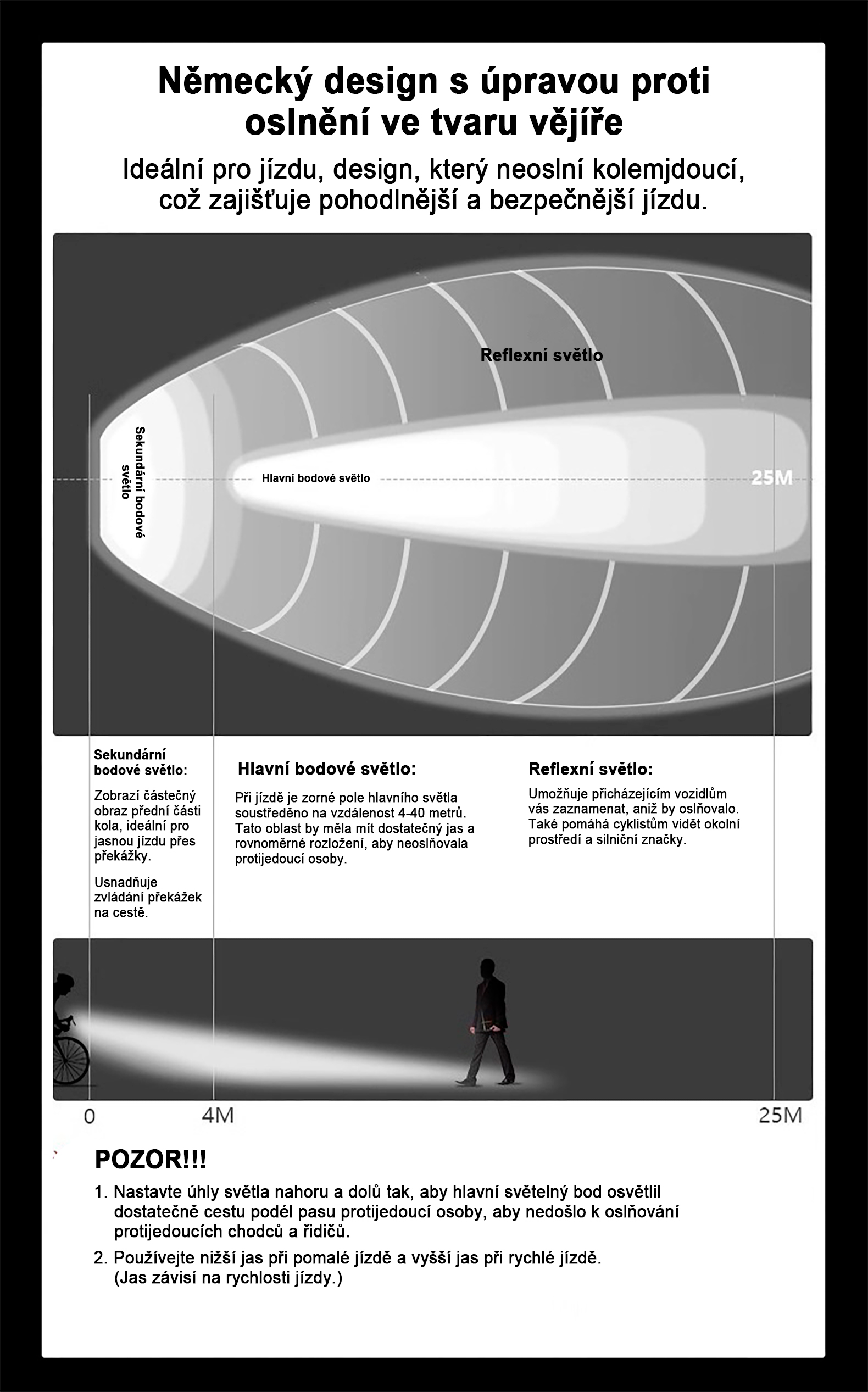 Německý design s úpravou proti oslnění ve tvaru vějíře

Ideální pro jízdu, design, který neoslní kolemjdoucí, což zajišťuje pohodlnější a bezpečnější jízdu.

Reflexní světlo

Sekundární bodové světlo

Hlavní bodové světlo

25M

Sekundární bodové světlo:

Zobrazí částečný obraz přední části kola, ideální pro jasnou jízdu přes překážky.

Usnadňuje zvládání překážek na cestě.

Hlavní bodové světlo:

Při jízdě je zorné pole hlavního světla soustředěno na vzdálenost 4-40 metrů. Tato oblast by měla mít dostatečný jas a rovnoměrné rozložení, aby neoslňovala protijedoucí osoby.

Reflexní světlo:

Umožňuje přicházejícím vozidlům vás zaznamenat, aniž by oslňovalo. Také pomáhá cyklistům vidět okolní prostředí a silniční značky.

0

4M

25M

POZOR!!!

1. Nastavte úhly světla nahoru a dolů tak, aby hlavní světelný bod osvětlil dostatečně cestu podél pasu protijedoucí osoby, aby nedošlo k oslňování protijedoucích chodců a řidičů.

2. Používejte nižší jas při pomalé jízdě a vyšší jas při rychlé jízdě. (Jas závisí na rychlosti jízdy.)